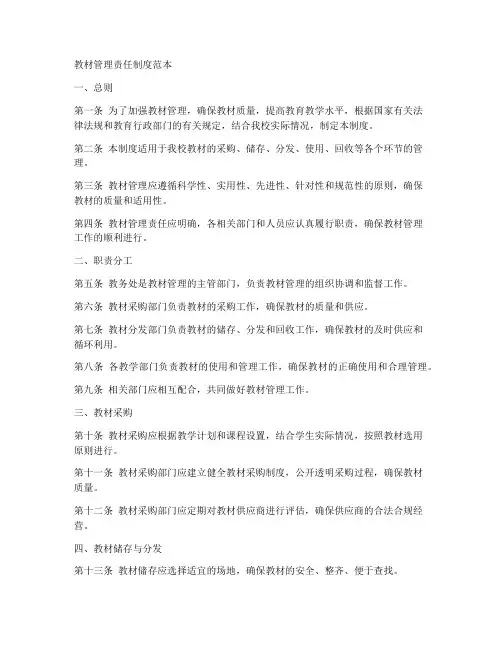 教材管理责任制度范本

一、总则

第一条 为了加强教材管理，确保教材质量，提高教育教学水平，根据国家有关法律法规和教育行政部门的有关规定，结合我校实际情况，制定本制度。

第二条 本制度适用于我校教材的采购、储存、分发、使用、回收等各个环节的管理。

第三条 教材管理应遵循科学性、实用性、先进性、针对性和规范性的原则，确保教材的质量和适用性。

第四条 教材管理责任应明确，各相关部门和人员应认真履行职责，确保教材管理工作的顺利进行。

二、职责分工

第五条 教务处是教材管理的主管部门，负责教材管理的组织协调和监督工作。

第六条 教材采购部门负责教材的采购工作，确保教材的质量和供应。

第七条 教材分发部门负责教材的储存、分发和回收工作，确保教材的及时供应和循环利用。

第八条 各教学部门负责教材的使用和管理工作，确保教材的正确使用和合理管理。

第九条 相关部门应相互配合，共同做好教材管理工作。

三、教材采购

第十条 教材采购应根据教学计划和课程设置，结合学生实际情况，按照教材选用原则进行。

第十一条 教材采购部门应建立健全教材采购制度，公开透明采购过程，确保教材质量。

第十二条 教材采购部门应定期对教材供应商进行评估，确保供应商的合法合规经营。

四、教材储存与分发

第十三条 教材储存应选择适宜的场地，确保教材的安全、整齐、便于查找。